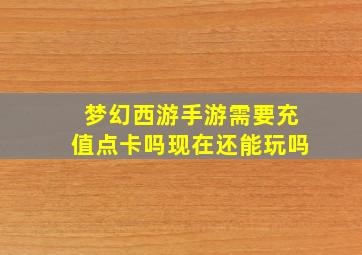 梦幻西游手游需要充值点卡吗现在还能玩吗